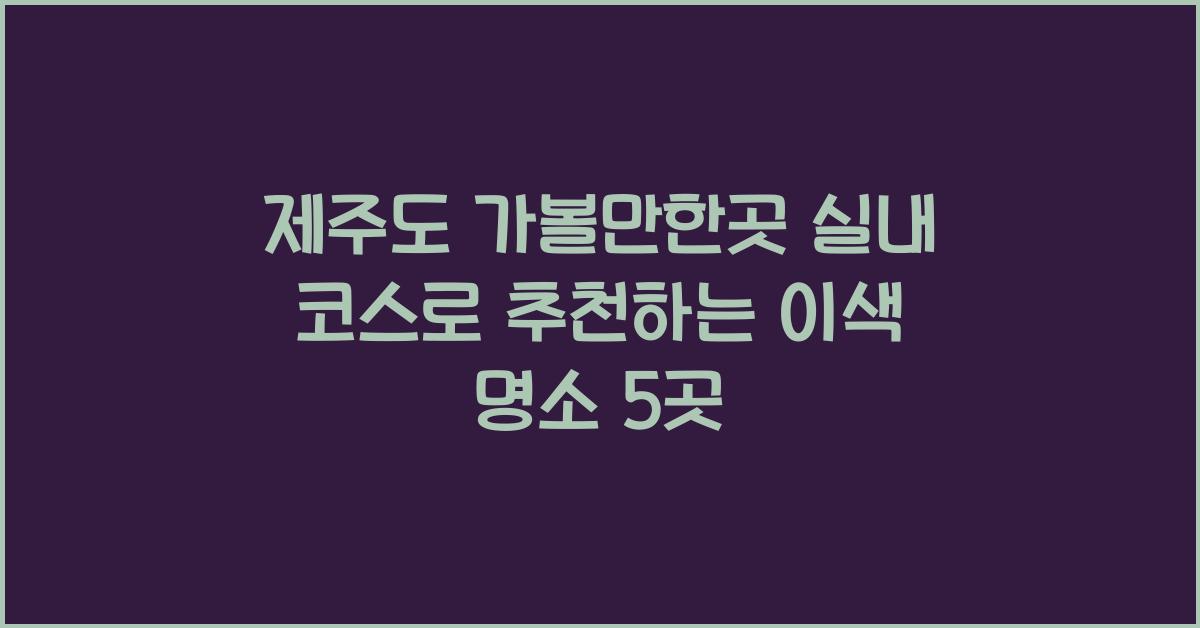 제주도 가볼만한곳 실내 코스로 추천하는 이색 명소 5곳